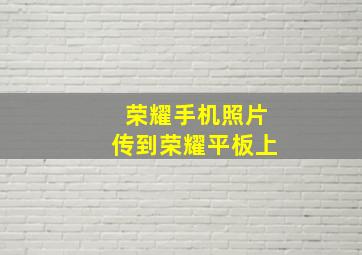 荣耀手机照片
传到荣耀平板上